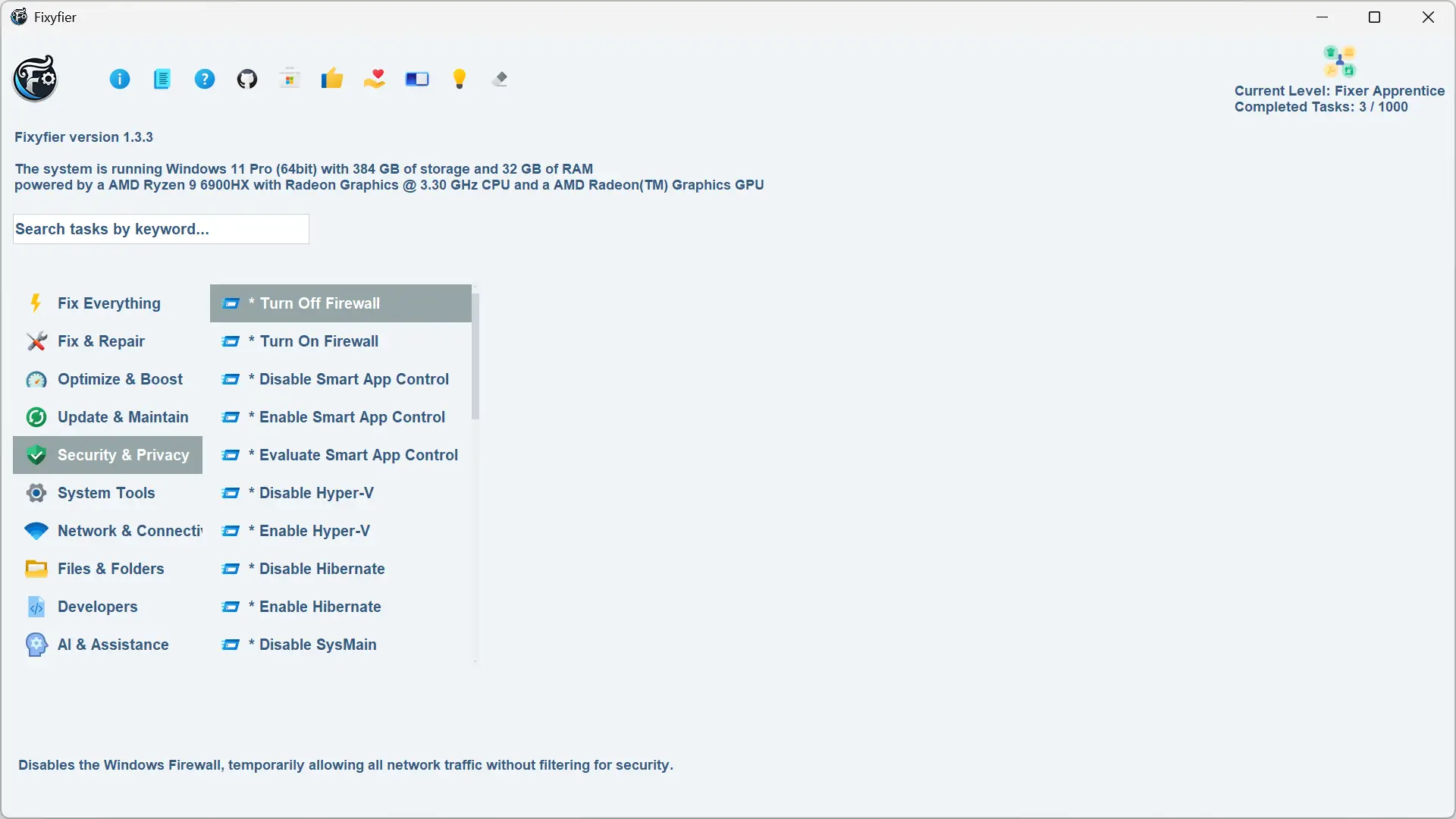 Fixyfier

Current Level: Fixer Apprentice
Completed Tasks: 3 / 1000

Fixyfier version 1.3.3

The system is running Windows 11 Pro (64bit) with 384 GB of storage and 32 GB of RAM
powered by a AMD Ryzen 9 6900HX with Radeon Graphics @ 3.30 GHz CPU and a AMD Radeon(TM) Graphics GPU

Search tasks by keyword...

Fix Everything
Fix & Repair
Optimize & Boost
Update & Maintain
Security & Privacy
System Tools
Network & Connecti
Files & Folders
Developers
AI & Assistance

* Turn Off Firewall
* Turn On Firewall
* Disable Smart App Control
* Enable Smart App Control
* Evaluate Smart App Control
* Disable Hyper-V
* Enable Hyper-V
* Disable Hibernate
* Enable Hibernate
* Disable SysMain

Disables the Windows Firewall, temporarily allowing all network traffic without filtering for security.